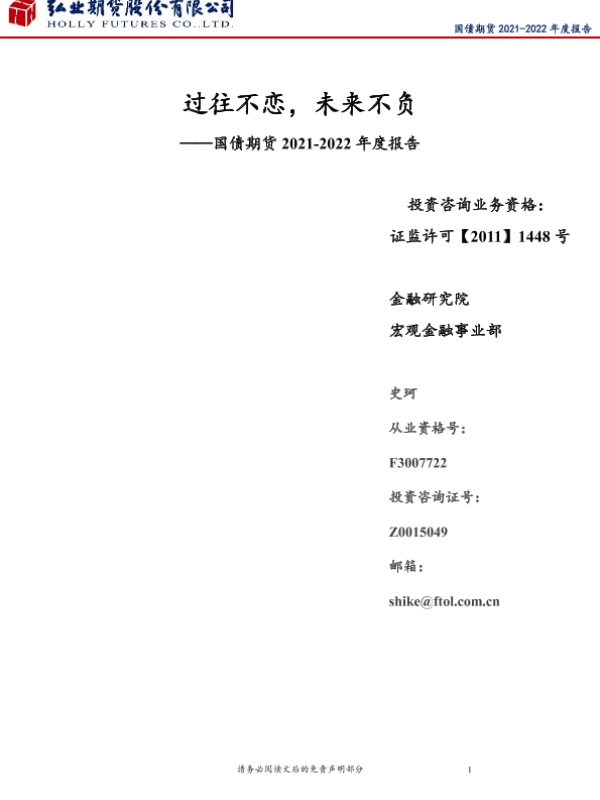 弘业期货股份有限公司
HOLLY FUTURES CO.,LTD.

国债期货2021-2022年度报告

过往不恋，未来不负

——国债期货2021-2022年度报告

投资咨询业务资格：
证监许可【2011】1448号

金融研究院
宏观金融事业部

史珂
从业资格号：
F3007722
投资咨询证号：
Z0015049
邮箱：
shike@ftol.com.cn

请务必阅读文后的免责声明部分

1